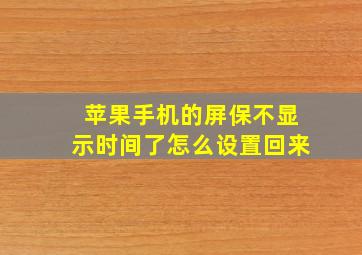 苹果手机的屏保不显示时间了怎么设置回来